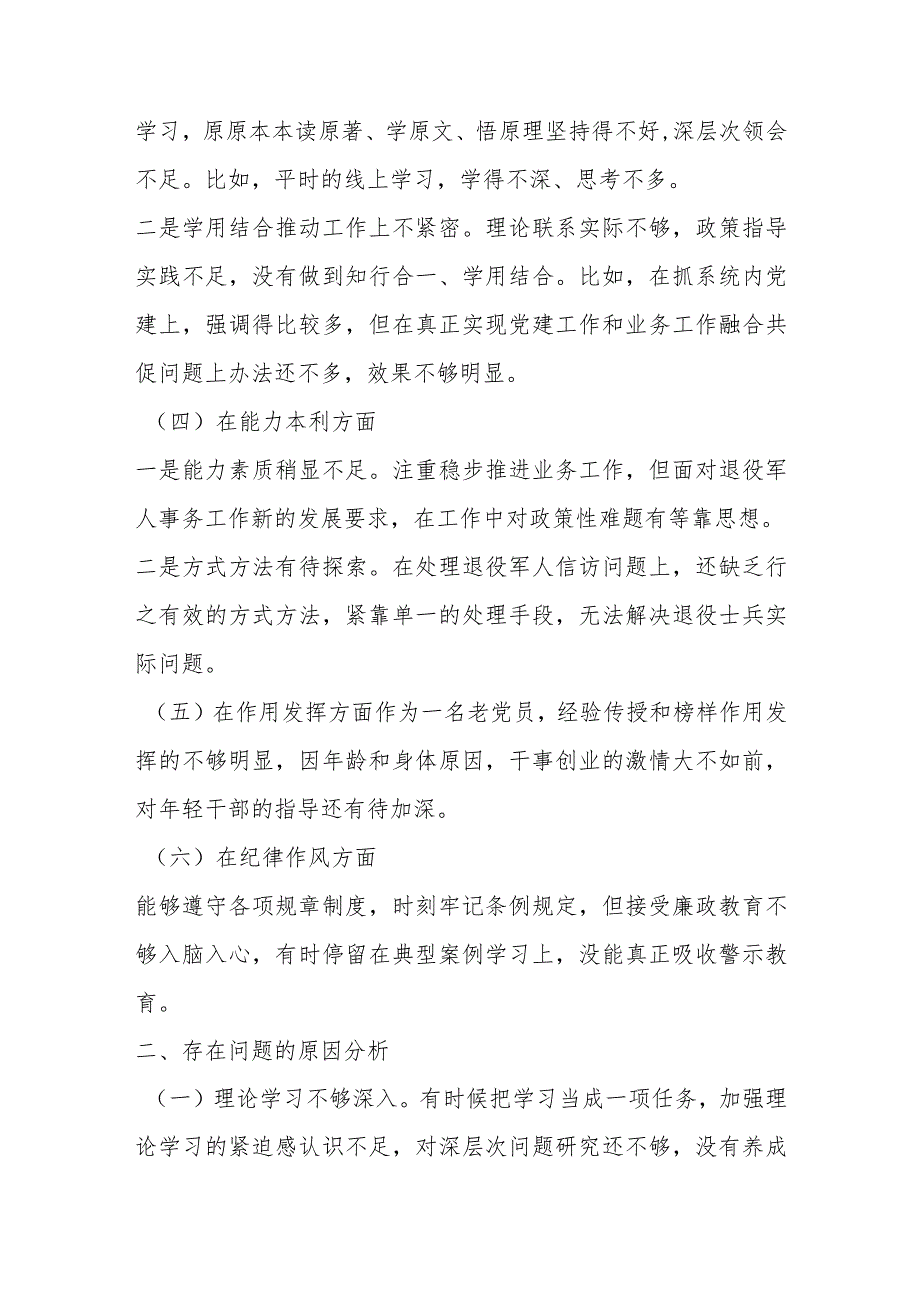 学习，原原本本读原著、学原文、悟原理坚持得不好,深层次领会不足。比如，平时的线上学习，学得不深、思考不多。

二是学用结合推动工作上不紧密。理论联系实际不够，政策指导实践不足，没有做到知行合一、学用结合。比如，在抓系统内党建上，强调得比较多，但在真正实现党建工作和业务工作融合共促问题上办法还不多，效果不够明显。

（四）在能力本利方面

一是能力素质稍显不足。注重稳步推进业务工作，但面对退役军人事务工作新的发展要求，在工作中对政策性难题有等靠思想。

二是方式方法有待探索。在处理退役军人信访问题上，还缺乏行之有效的方式方法，紧靠单一的处理手段，无法解决退役士兵实际问题。

（五）在作用发挥方面作为一名老党员，经验传授和榜样作用发挥的不够明显，因年龄和身体原因，干事创业的激情大不如前，对年轻干部的指导还有待加深。

（六）在纪律作风方面

能够遵守各项规章制度，时刻牢记条例规定，但接受廉政教育不够入脑入心，有时停留在典型案例学习上，没能真正吸收警示教育。

二、存在问题的原因分析

（一）理论学习不够深入。有时候把学习当成一项任务，加强理论学习的紧迫感认识不足，对深层次问题研究还不够，没有养成